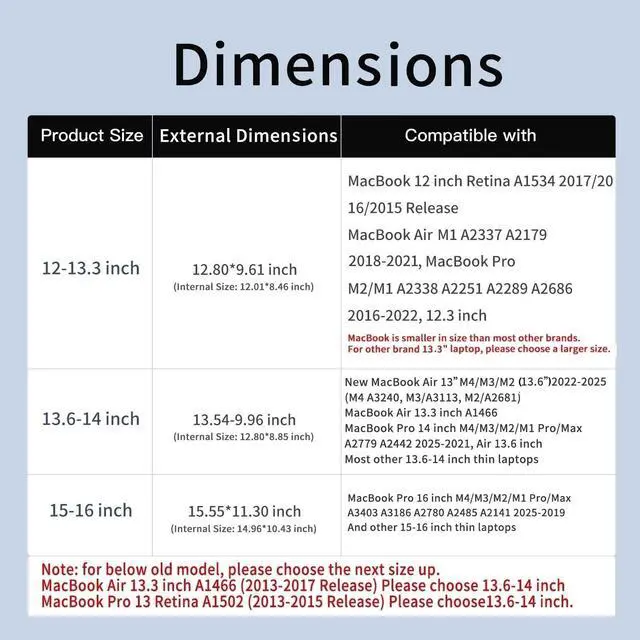 Dimensions

| Product Size | External Dimensions | Compatible with |
|---|---|---|
| 12-13.3 inch | 12.80*9.61 inch (Internal Size: 12.01*8.46 inch) | MacBook 12 inch Retina A1534 2017/2016/2015 Release MacBook Air M1 A2337 A2179 2018-2021, MacBook Pro M2/M1 A2338 A2251 A2289 A2686 2016-2022, 12.3 inch MacBook is smaller in size than most other brands. For other brand 13.3" laptop, please choose a larger size. |
| 13.6-14 inch | 13.54-9.96 inch (Internal Size: 12.80*8.85 inch) | New MacBook Air 13" M4/M3/M2 (13.6")2022-2025 (M4 A3240, M3/A3113, M2/A2681) MacBook Air 13.3 inch A1466 MacBook Pro 14 inch M4/M3/M2/M1 Pro/Max A2779 A2442 2025-2021, Air 13.6 inch Most other 13.6-14 inch thin laptops |
| 15-16 inch | 15.55*11.30 inch (Internal Size: 14.96*10.43 inch) | MacBook Pro 16 inch M4/M3/M2/M1 Pro/Max A3403 A3186 A2780 A2485 A2141 2025-2019 And other 15-16 inch thin laptops |

Note: for below old model, please choose the next size up.
MacBook Air 13.3 inch A1466 (2013-2017 Release) Please choose 13.6-14 inch
MacBook Pro 13 Retina A1502 (2013-2015 Release) Please choose13.6-14 inch.